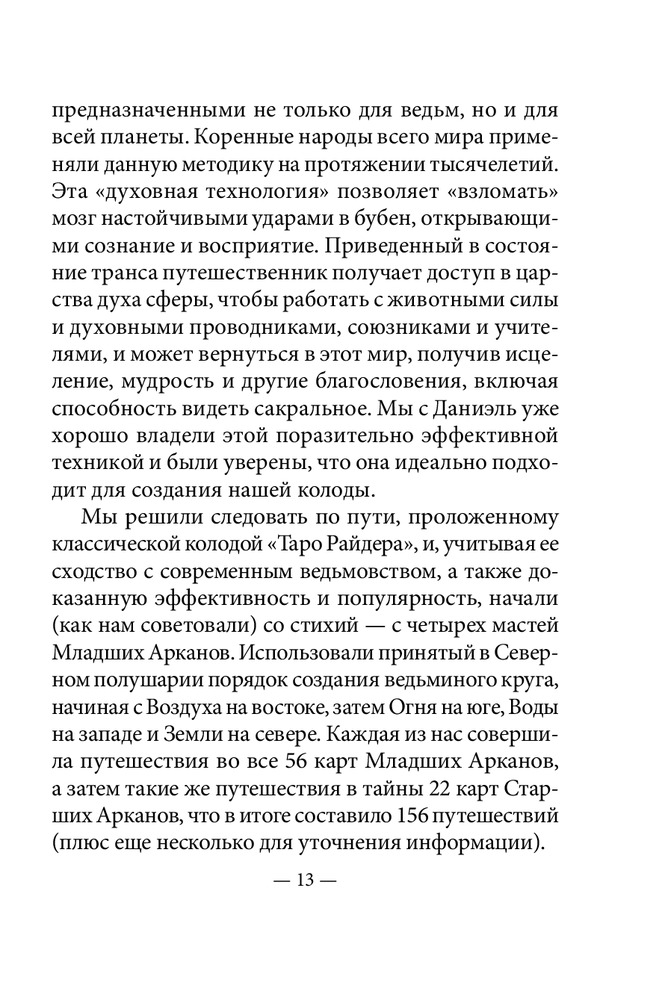 предназначенными не только для ведьм, но и для всей планеты. Коренные народы всего мира применяли данную методику на протяжении тысячелетий. Эта «духовная технология» позволяет «взломать» мозг настойчивыми ударами в бубен, открывающими сознание и восприятие. Приведенный в состояние транса путешественник получает доступ в царства духа сферы, чтобы работать с животными силы и духовными проводниками, союзниками и учителями, и может вернуться в этот мир, получив исцеление, мудрость и другие благословения, включая способность видеть сакральное. Мы с Даниэль уже хорошо владели этой поразительно эффективной техникой и были уверены, что она идеально подходит для создания нашей колоды.

Мы решили следовать по пути, проложенному классической колодой «Таро Райдера», и, учитывая ее сходство с современным ведьмовством, а также доказанную эффективность и популярность, начали (как нам советовали) со стихий — с четырех мастей Младших Арканов. Использовали принятый в Северном полушарии порядок создания ведьминого круга, начиная с Воздуха на востоке, затем Огня на юге, Воды на западе и Земли на севере. Каждая из нас совершила путешествия во все 56 карт Младших Арканов, а затем такие же путешествия в тайны 22 карт Старших Арканов, что в итоге составило 156 путешествий (плюс еще несколько для уточнения информации).

— 13 —